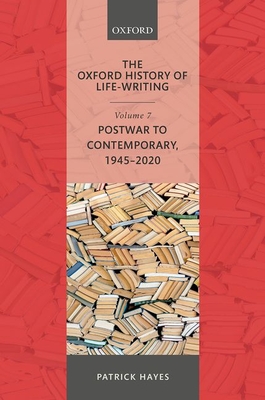 OXFORD

THE OXFORD HISTORY OF LIFE-WRITING

Volume 7

POSTWAR TO CONTEMPORARY, 1945–2020

PATRICK HAYES